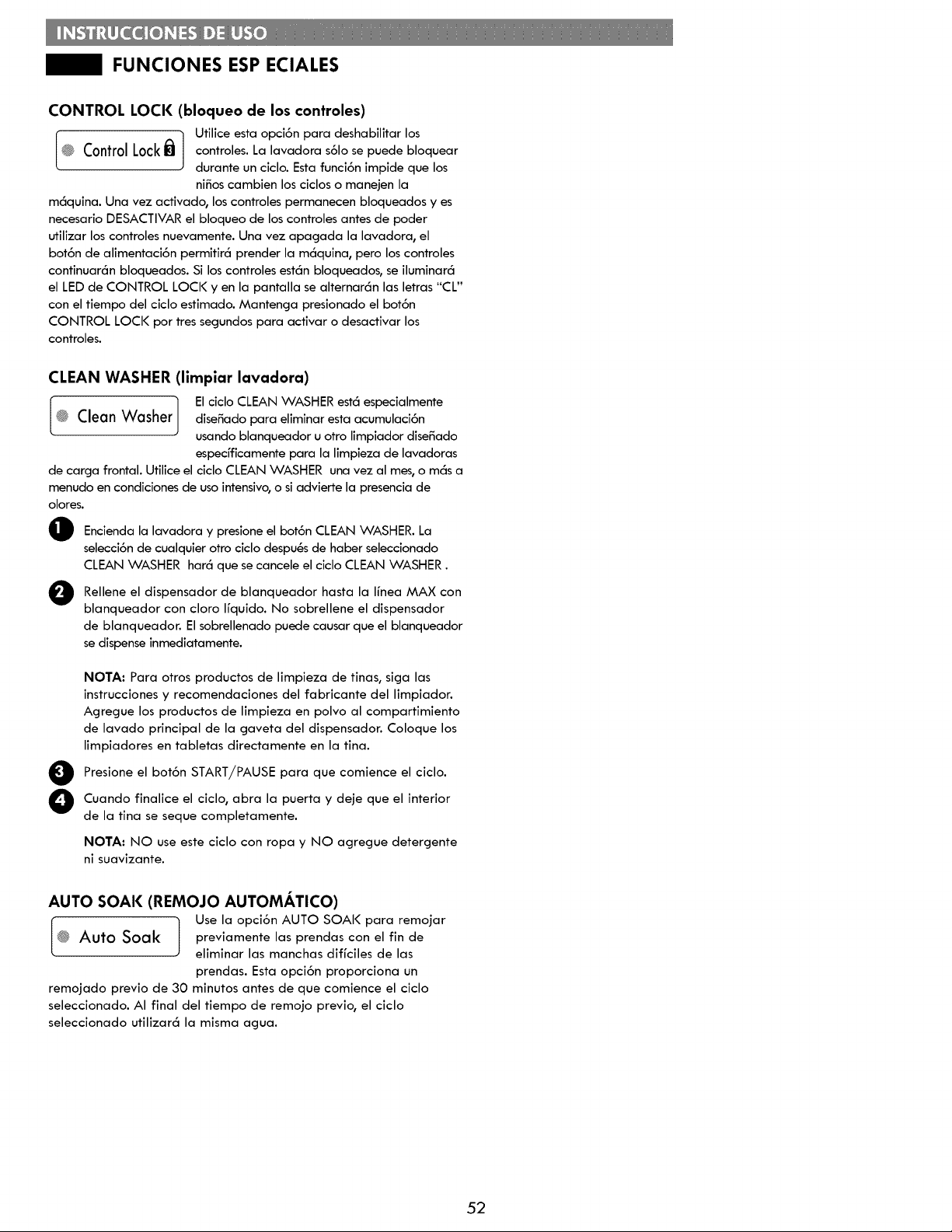 INSTRUCCIONES DE USO

FUNCIONES ESP ECIALES

CONTROL LOCK (bloqueo de los controles)

Control Lock

Utilice esta opción para deshabilitar los controles. La lavadora sólo se puede bloquear durante un ciclo. Esta función impide que los niños cambien los ciclos o manejen la máquina. Una vez activado, los controles permanecen bloqueados y es necesario DESACTIVAR el bloqueo de los controles antes de poder utilizar los controles nuevamente. Una vez apagada la lavadora, el botón de alimentación permitirá prender la máquina, pero los controles continuarán bloqueados. Si los controles están bloqueados, se iluminará el LED de CONTROL LOCK y en la pantalla se alternarán las letras "CL" con el tiempo del ciclo estimado. Mantenga presionado el botón CONTROL LOCK por tres segundos para activar o desactivar los controles.

CLEAN WASHER (limpiar lavadora)

Clean Washer

El ciclo CLEAN WASHER está especialmente diseñado para eliminar esta acumulación usando blanqueador u otro limpiador diseñado específicamente para la limpieza de lavadoras de carga frontal. Utilice el ciclo CLEAN WASHER una vez al mes, o más a menudo en condiciones de uso intensivo, o si advierte la presencia de olores.

1 Encienda la lavadora y presione el botón CLEAN WASHER. La selección de cualquier otro ciclo después de haber seleccionado CLEAN WASHER hará que se cancele el ciclo CLEAN WASHER .

2 Rellene el dispensador de blanqueador hasta la línea MAX con blanqueador con cloro líquido. No sobrellene el dispensador de blanqueador. El sobrellenado puede causar que el blanqueador se dispense inmediatamente.

NOTA: Para otros productos de limpieza de tinas, siga las instrucciones y recomendaciones del fabricante del limpiador. Agregue los productos de limpieza en polvo al compartimiento de lavado principal de la gaveta del dispensador. Coloque los limpiadores en tabletas directamente en la tina.

3 Presione el botón START/PAUSE para que comience el ciclo.

4 Cuando finalice el ciclo, abra la puerta y deje que el interior de la tina se seque completamente.

NOTA: NO use este ciclo con ropa y NO agregue detergente ni suavizante.

AUTO SOAK (REMOJO AUTOMÁTICO)

Auto Soak

Use la opción AUTO SOAK para remojar previamente las prendas con el fin de eliminar las manchas difíciles de las prendas. Esta opción proporciona un remojado previo de 30 minutos antes de que comience el ciclo seleccionado. Al final del tiempo de remojo previo, el ciclo seleccionado utilizará la misma agua.

52